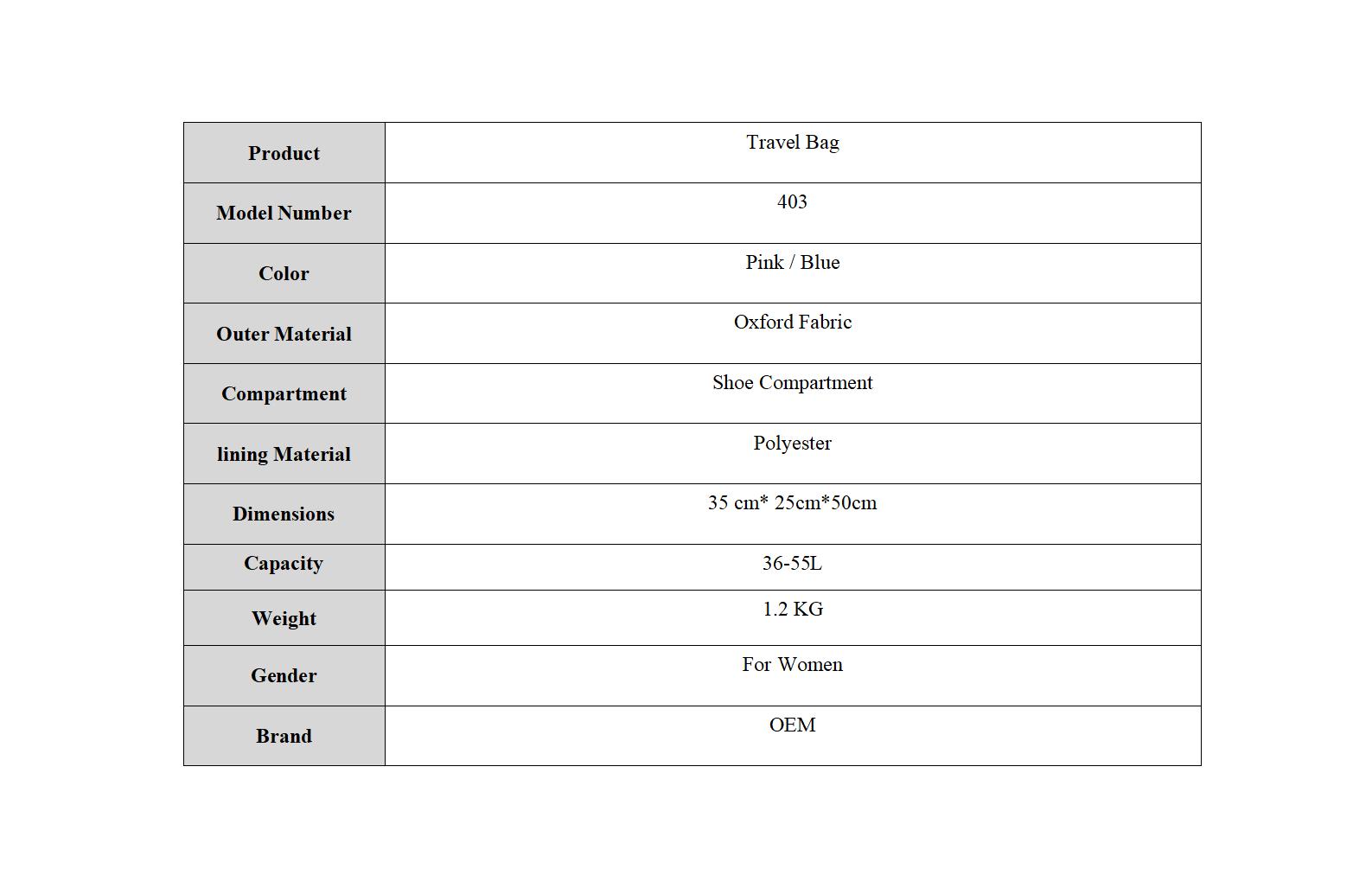 | Product | Travel Bag |
|---|---|
| Model Number | 403 |
| Color | Pink / Blue |
| Outer Material | Oxford Fabric |
| Compartment | Shoe Compartment |
| lining Material | Polyester |
| Dimensions | 35 cm* 25cm*50cm |
| Capacity | 36-55L |
| Weight | 1.2 KG |
| Gender | For Women |
| Brand | OEM |